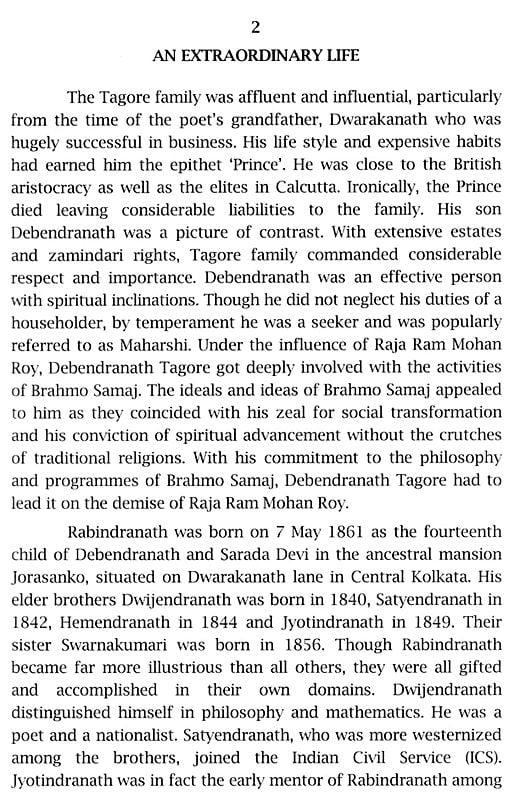 2

AN EXTRAORDINARY LIFE

The Tagore family was affluent and influential, particularly from the time of the poet's grandfather, Dwarakanath who was hugely successful in business. His life style and expensive habits had earned him the epithet 'Prince'. He was close to the British aristocracy as well as the elites in Calcutta. Ironically, the Prince died leaving considerable liabilities to the family. His son Debendranath was a picture of contrast. With extensive estates and zamindari rights, Tagore family commanded considerable respect and importance. Debendranath was an effective person with spiritual inclinations. Though he did not neglect his duties of a householder, by temperament he was a seeker and was popularly referred to as Maharshi. Under the influence of Raja Ram Mohan Roy, Debendranath Tagore got deeply involved with the activities of Brahmo Samaj. The ideals and ideas of Brahmo Samaj appealed to him as they coincided with his zeal for social transformation and his conviction of spiritual advancement without the crutches of traditional religions. With his commitment to the philosophy and programmes of Brahmo Samaj, Debendranath Tagore had to lead it on the demise of Raja Ram Mohan Roy.

Rabindranath was born on 7 May 1861 as the fourteenth child of Debendranath and Sarada Devi in the ancestral mansion Jorasanko, situated on Dwarakanath lane in Central Kolkata. His elder brothers Dwijendranath was born in 1840, Satyendranath in 1842, Hemendranath in 1844 and Jyotindranath in 1849. Their sister Swarnakumari was born in 1856. Though Rabindranath became far more illustrious than all others, they were all gifted and accomplished in their own domains. Dwijendranath distinguished himself in philosophy and mathematics. He was a poet and a nationalist. Satyendranath, who was more westernized among the brothers, joined the Indian Civil Service (ICS). Jyotindranath was in fact the early mentor of Rabindranath among